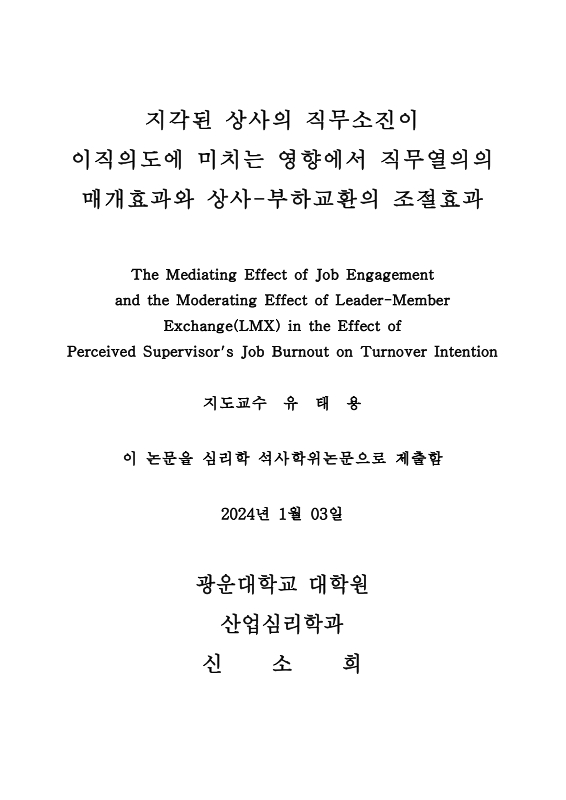 지각된 상사의 직무소진이
이직의도에 미치는 영향에서 직무열의의
매개효과와 상사-부하교환의 조절효과

The Mediating Effect of Job Engagement
and the Moderating Effect of Leader-Member
Exchange(LMX) in the Effect of
Perceived Supervisor's Job Burnout on Turnover Intention

지도교수 유 태 용

이 논문을 심리학 석사학위논문으로 제출함

2024년 1월 03일

광운대학교 대학원
산업심리학과
신 소 희